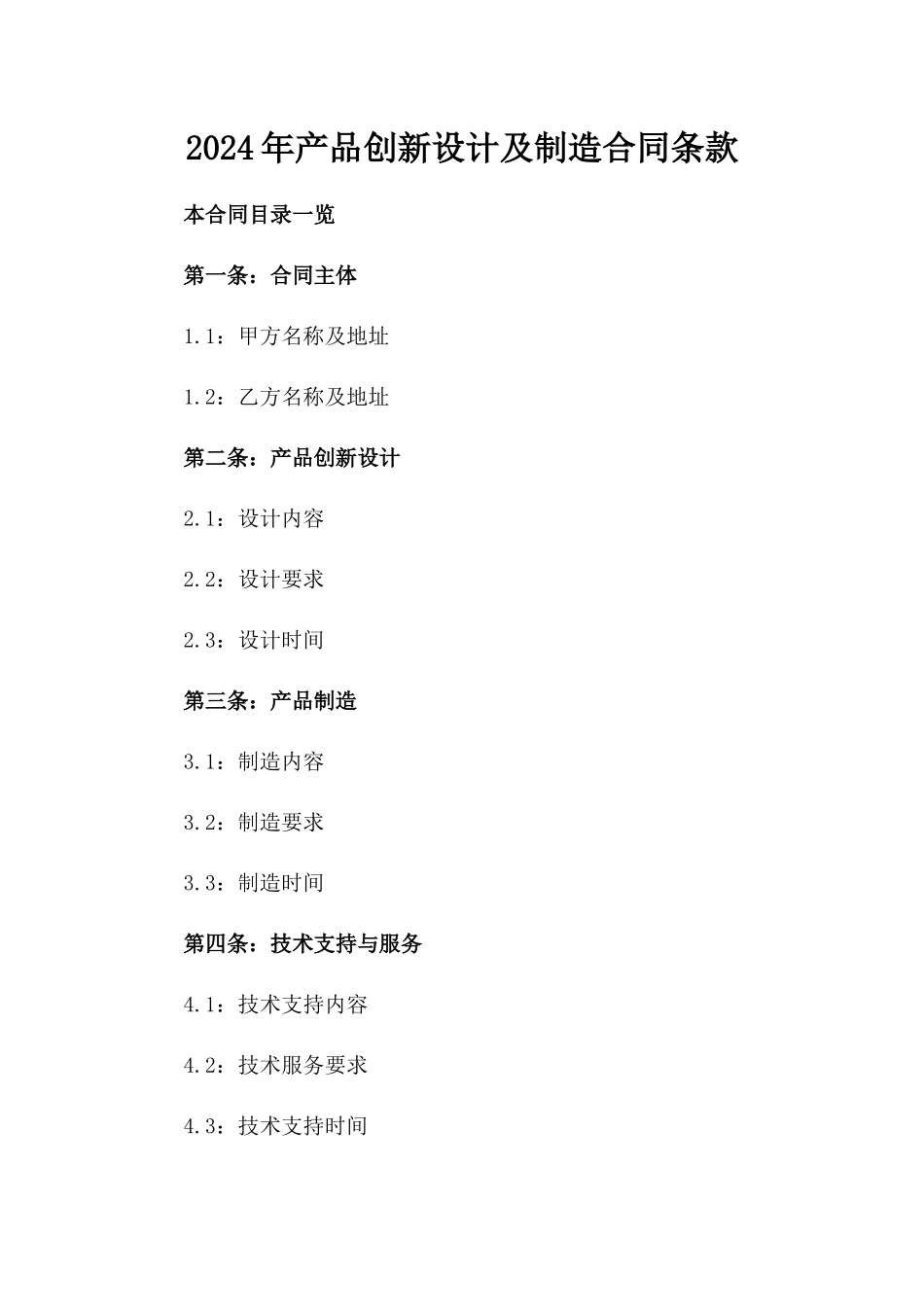 2024年产品创新设计及制造合同条款

本合同目录一览

第一条：合同主体

1.1：甲方名称及地址

1.2：乙方名称及地址

第二条：产品创新设计

2.1：设计内容

2.2：设计要求

2.3：设计时间

第三条：产品制造

3.1：制造内容

3.2：制造要求

3.3：制造时间

第四条：技术支持与服务

4.1：技术支持内容

4.2：技术服务要求

4.3：技术支持时间